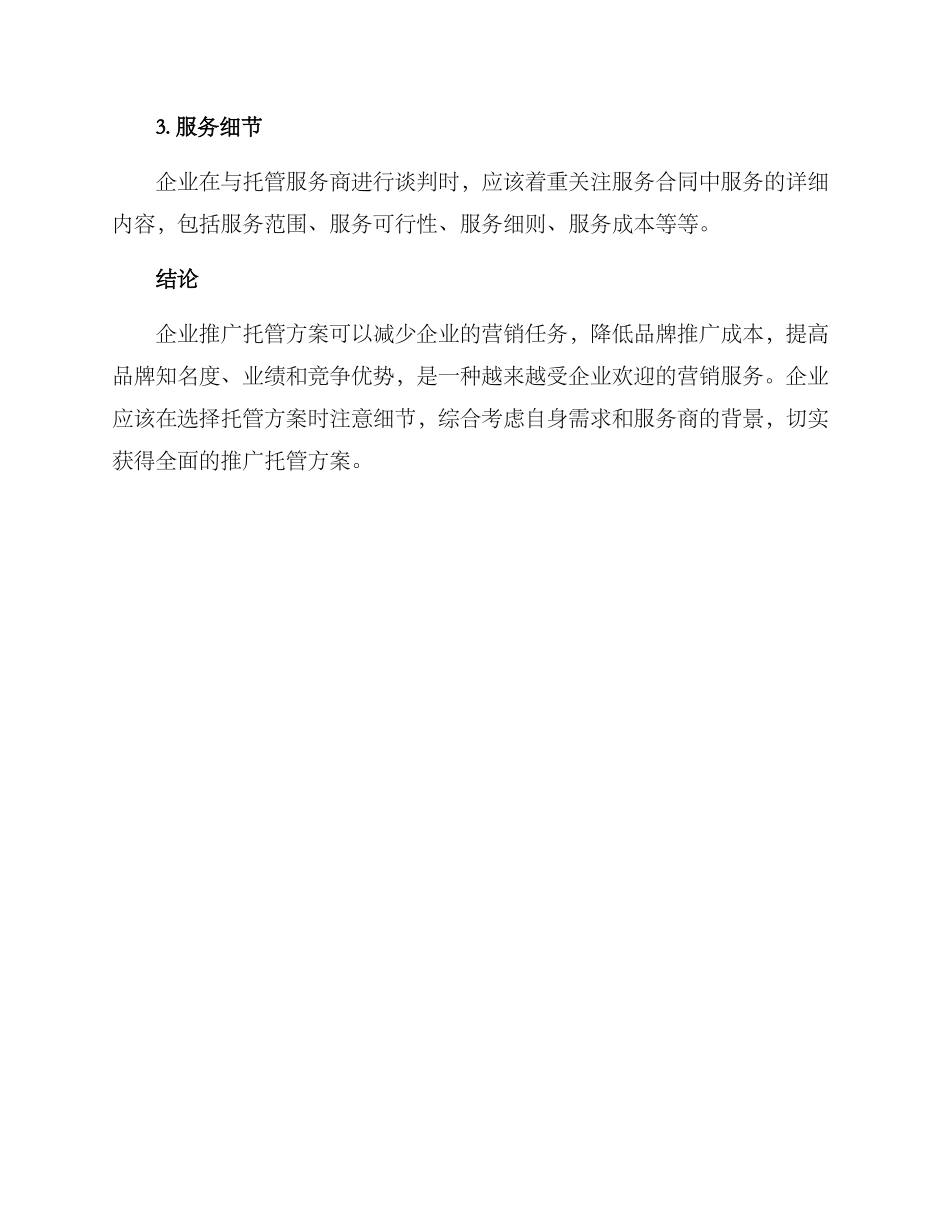 3.服务细节

企业在与托管服务商进行谈判时，应该着重关注服务合同中服务的详细内容，包括服务范围、服务可行性、服务细则、服务成本等等。

结论

企业推广托管方案可以减少企业的营销任务，降低品牌推广成本，提高品牌知名度、业绩和竞争优势，是一种越来越受企业欢迎的营销服务。企业应该在选择托管方案时注意细节，综合考虑自身需求和服务商的背景，切实获得全面的推广托管方案。